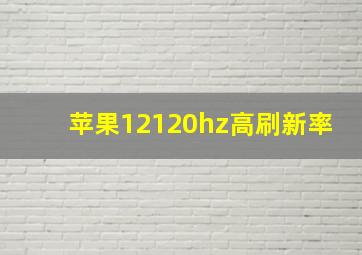 苹果12120hz高刷新率